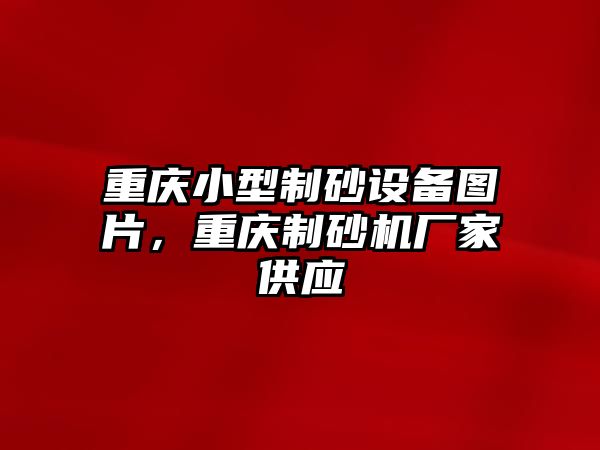 重庆小型制砂设备图片，重庆制砂机厂家供应